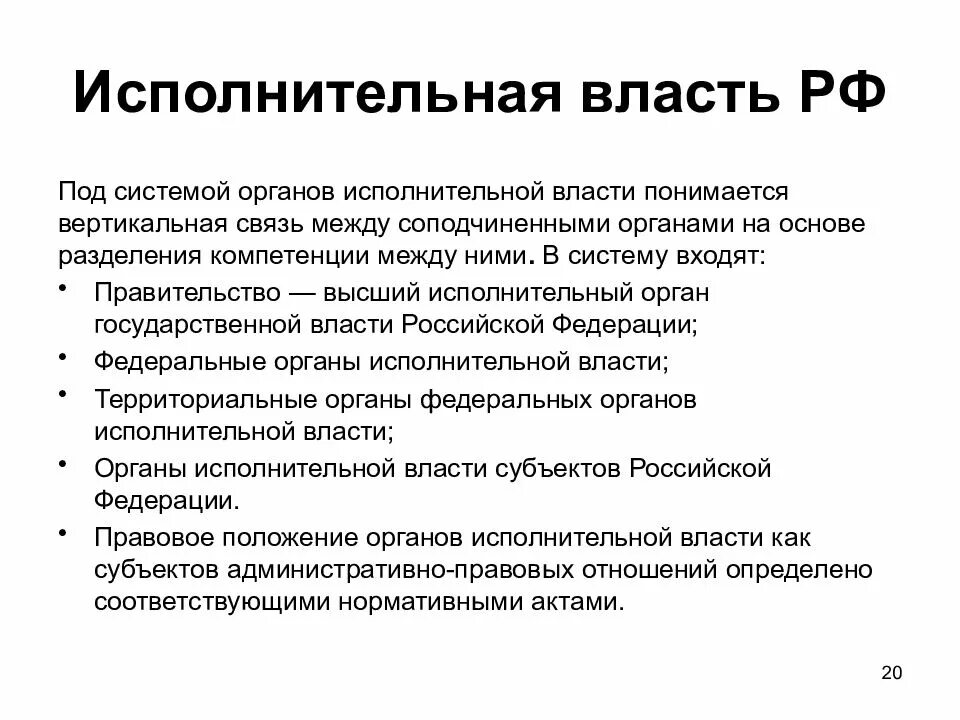 Исполнительная власть РФ

Под системой органов исполнительной власти понимается вертикальная связь между соподчиненными органами на основе разделения компетенции между ними. В систему входят:

• Правительство — высший исполнительный орган государственной власти Российской Федерации;
• Федеральные органы исполнительной власти;
• Территориальные органы федеральных органов исполнительной власти;
• Органы исполнительной власти субъектов Российской Федерации.
• Правовое положение органов исполнительной власти как субъектов административно-правовых отношений определено соответствующими нормативными актами.

20